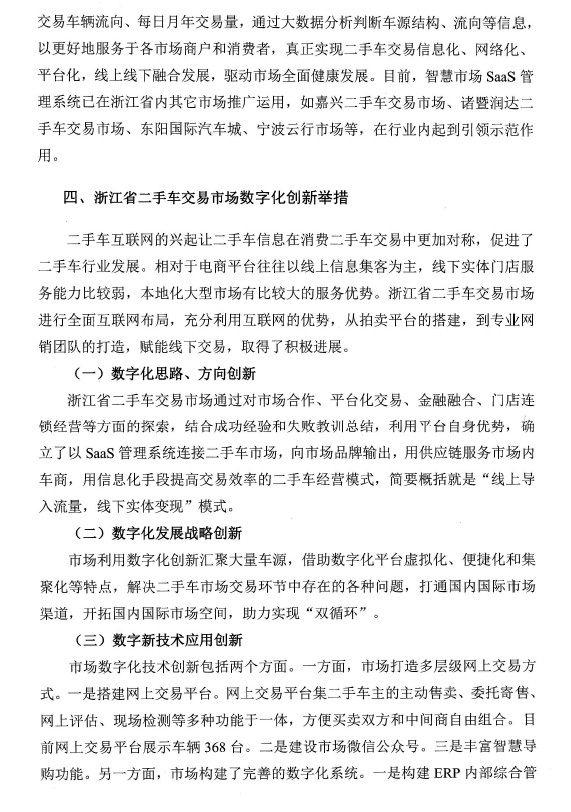 交易车辆流向、每日月年交易量，通过大数据分析判断车源结构、流向等信息，以更好地服务于各市场商户和消费者，真正实现二手车交易信息化、网络化、平台化，线上线下融合发展，驱动市场全面健康发展。目前，智慧市场 SaaS 管理系统已在浙江省内其它市场推广运用，如嘉兴二手车交易市场、诸暨润达二手车交易市场、东阳国际汽车城、宁波云行市场等，在行业内起到引领示范作用。

四、浙江省二手车交易市场数字化创新举措

二手车互联网的兴起让二手车信息在消费二手车交易中更加对称，促进了二手车行业发展。相对于电商平台往往以线上信息集客为主，线下实体门店服务能力比较弱，本地化大型市场有比较大的服务优势。浙江省二手车交易市场进行全面互联网布局，充分利用互联网的优势，从拍卖平台的搭建，到专业网销团队的打造，赋能线下交易，取得了积极进展。

（一）数字化思路、方向创新

浙江省二手车交易市场通过对市场合作、平台化交易、金融融合、门店连锁经营等方面的探索，结合成功经验和失败教训总结，利用平台自身优势，确立了以 SaaS 管理系统连接二手车市场，向市场品牌输出，用供应链服务市场内车商，用信息化手段提高交易效率的二手车经营模式，简要概括就是“线上导入流量，线下实体变现”模式。

（二）数字化发展战略创新

市场利用数字化创新汇聚大量车源，借助数字化平台虚拟化、便捷化和集聚化等特点，解决二手车市场交易环节中存在的各种问题，打通国内国际市场渠道，开拓国内国际市场空间，助力实现“双循环”。

（三）数字新技术应用创新

市场数字化技术创新包括两个方面。一方面，市场打造多层级网上交易方式。一是搭建网上交易平台。网上交易平台集二手车主的主动售卖、委托寄售、网上评估、现场检测等多种功能于一体，方便买卖双方和中间商自由组合。目前网上交易平台展示车辆 368 台。二是建设市场微信公众号。三是丰富智慧导购功能。另一方面，市场构建了完善的数字化系统。一是构建 ERP 内部综合管